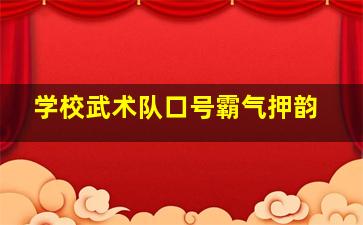 学校武术队口号霸气押韵